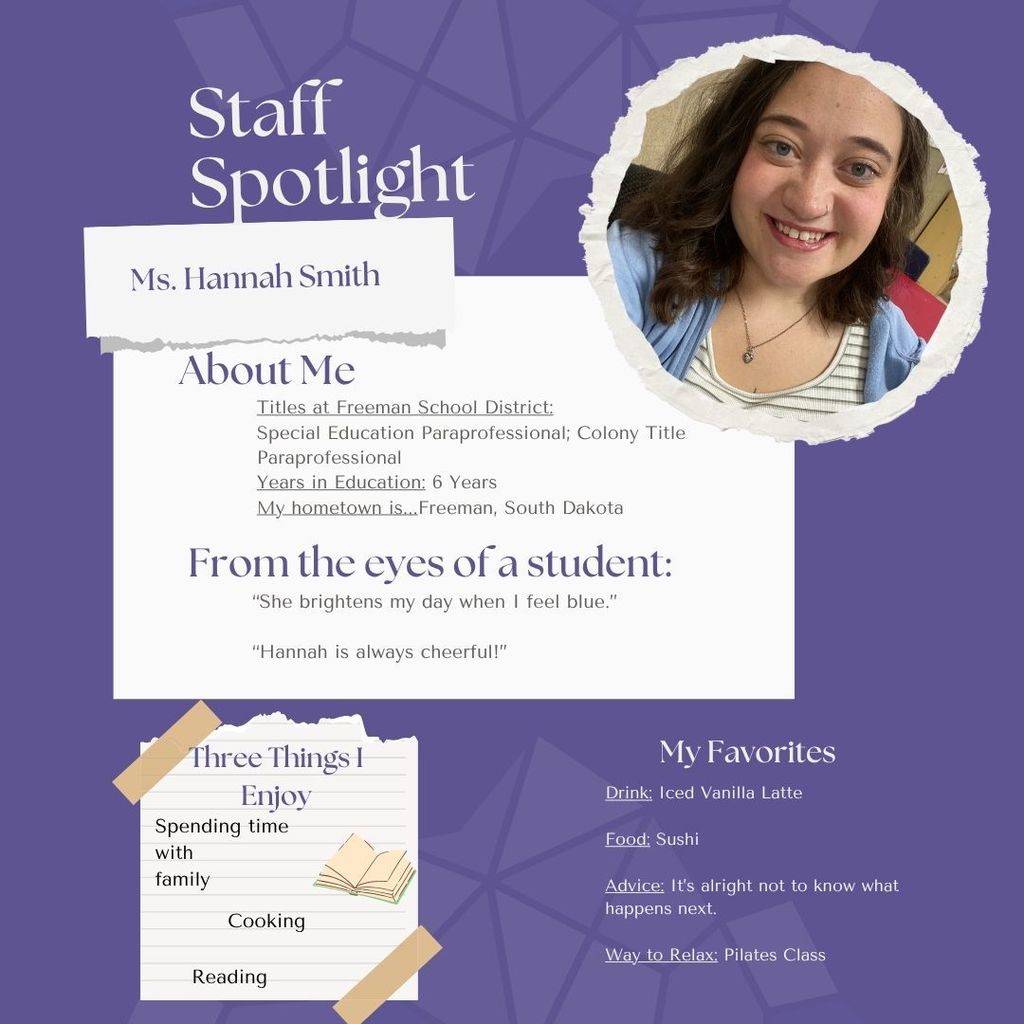 Staff Spotlight

Ms. Hannah Smith

About Me

Titles at Freeman School District:
Special Education Paraprofessional; Colony Title Paraprofessional
Years in Education: 6 Years
My hometown is...Freeman, South Dakota

From the eyes of a student:

"She brightens my day when I feel blue."

"Hannah is always cheerful!"

Three Things I Enjoy

Spending time with family

Cooking

Reading

My Favorites

Drink: Iced Vanilla Latte

Food: Sushi

Advice: It's alright not to know what happens next.

Way to Relax: Pilates Class